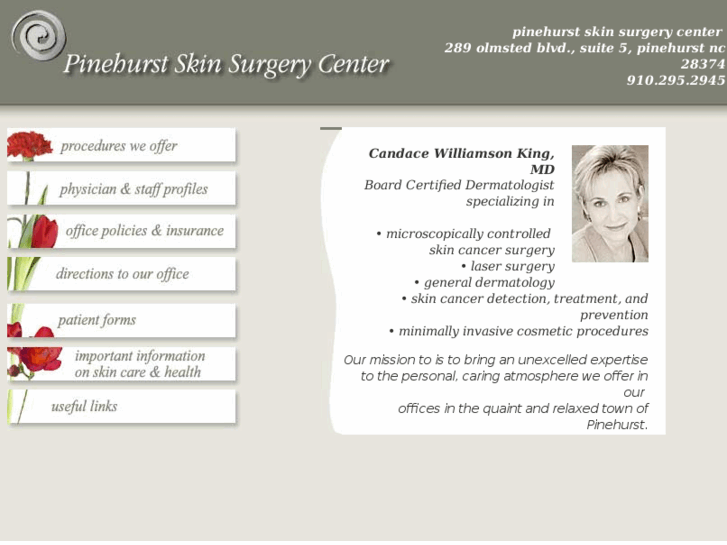 Pinehurst Skin Surgery Center

pinehurst skin surgery center
289 olmsted blvd., suite 5, pinehurst nc 28374
910.295.2945

procedures we offer

physician & staff profiles

office policies & insurance

directions to our office

patient forms

important information on skin care & health

useful links

Candace Williamson King, MD
Board Certified Dermatologist specializing in

• microscopically controlled skin cancer surgery
• laser surgery
• general dermatology
• skin cancer detection, treatment, and prevention
• minimally invasive cosmetic procedures

Our mission to is to bring an unexcelled expertise to the personal, caring atmosphere we offer in our offices in the quaint and relaxed town of Pinehurst.